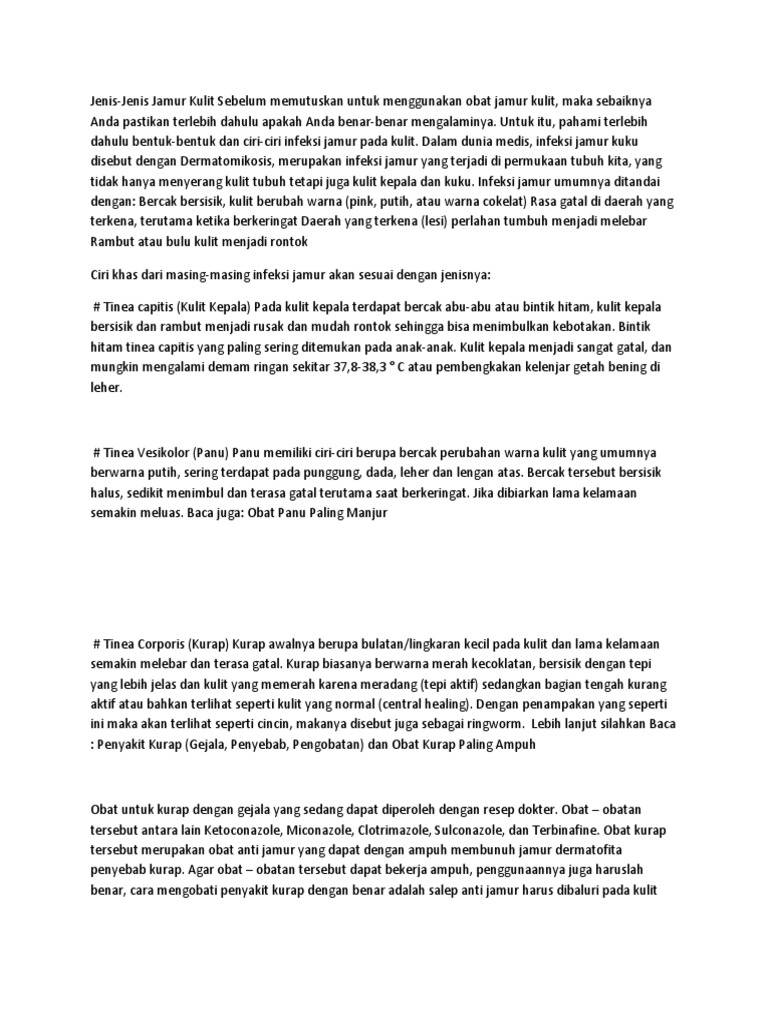 Jenis-Jenis Jamur Kulit Sebelum memutuskan untuk menggunakan obat jamur kulit, maka sebaiknya Anda pastikan terlebih dahulu apakah Anda benar-benar mengalaminya. Untuk itu, pahami terlebih dahulu bentuk-bentuk dan ciri-ciri infeksi jamur pada kulit. Dalam dunia medis, infeksi jamur kuku disebut dengan Dermatomikosis, merupakan infeksi jamur yang terjadi di permukaan tubuh kita, yang tidak hanya menyerang kulit tubuh tetapi juga kulit kepala dan kuku. Infeksi jamur umumnya ditandai dengan: Bercak bersisik, kulit berubah warna (pink, putih, atau warna cokelat) Rasa gatal di daerah yang terkena, terutama ketika berkeringat Daerah yang terkena (lesi) perlahan tumbuh menjadi melebar Rambut atau bulu kulit menjadi rontok

Ciri khas dari masing-masing infeksi jamur akan sesuai dengan jenisnya:

# Tinea capitis (Kulit Kepala) Pada kulit kepala terdapat bercak abu-abu atau bintik hitam, kulit kepala bersisik dan rambut menjadi rusak dan mudah rontok sehingga bisa menimbulkan kebotakan. Bintik hitam tinea capitis yang paling sering ditemukan pada anak-anak. Kulit kepala menjadi sangat gatal, dan mungkin mengalami demam ringan sekitar 37,8-38,3 ° C atau pembengkakan kelenjar getah bening di leher.

# Tinea Vesikolor (Panu) Panu memiliki ciri-ciri berupa bercak perubahan warna kulit yang umumnya berwarna putih, sering terdapat pada punggung, dada, leher dan lengan atas. Bercak tersebut bersisik halus, sedikit menimbul dan terasa gatal terutama saat berkeringat. Jika dibiarkan lama kelamaan semakin meluas. Baca juga: Obat Panu Paling Manjur

# Tinea Corporis (Kurap) Kurap awalnya berupa bulatan/lingkaran kecil pada kulit dan lama kelamaan semakin melebar dan terasa gatal. Kurap biasanya berwarna merah kecoklatan, bersisik dengan tepi yang lebih jelas dan kulit yang memerah karena meradang (tepi aktif) sedangkan bagian tengah kurang aktif atau bahkan terlihat seperti kulit yang normal (central healing). Dengan penampakan yang seperti ini maka akan terlihat seperti cincin, makanya disebut juga sebagai ringworm. Lebih lanjut silahkan Baca : Penyakit Kurap (Gejala, Penyebab, Pengobatan) dan Obat Kurap Paling Ampuh

Obat untuk kurap dengan gejala yang sedang dapat diperoleh dengan resep dokter. Obat – obatan tersebut antara lain Ketoconazole, Miconazole, Clotrimazole, Sulconazole, dan Terbinafine. Obat kurap tersebut merupakan obat anti jamur yang dapat dengan ampuh membunuh jamur dermatofita penyebab kurap. Agar obat – obatan tersebut dapat bekerja ampuh, penggunaannya juga haruslah benar, cara mengobati penyakit kurap dengan benar adalah salep anti jamur harus dibaluri pada kulit